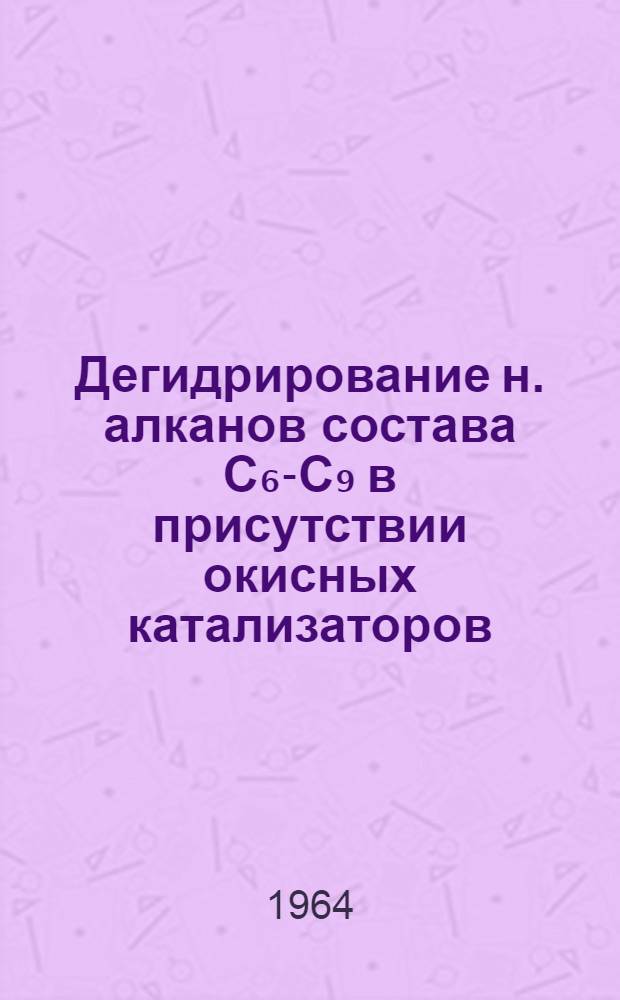 Дегидрирование н. алканов состава $C_6$-$C_9$ в присутствии окисных катализаторов

1964